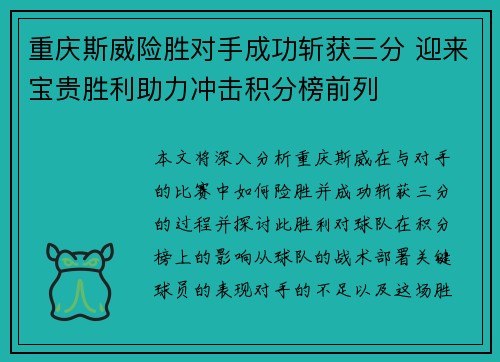 重庆斯威险胜对手成功斩获三分 迎来宝贵胜利助力冲击积分榜前列

本文将深入分析重庆斯威在与对手的比赛中如何险胜并成功斩获三分的过程并探讨此胜利对球队在积分榜上的影响从球队的战术部署关键球员的表现对手的不足以及这场胜